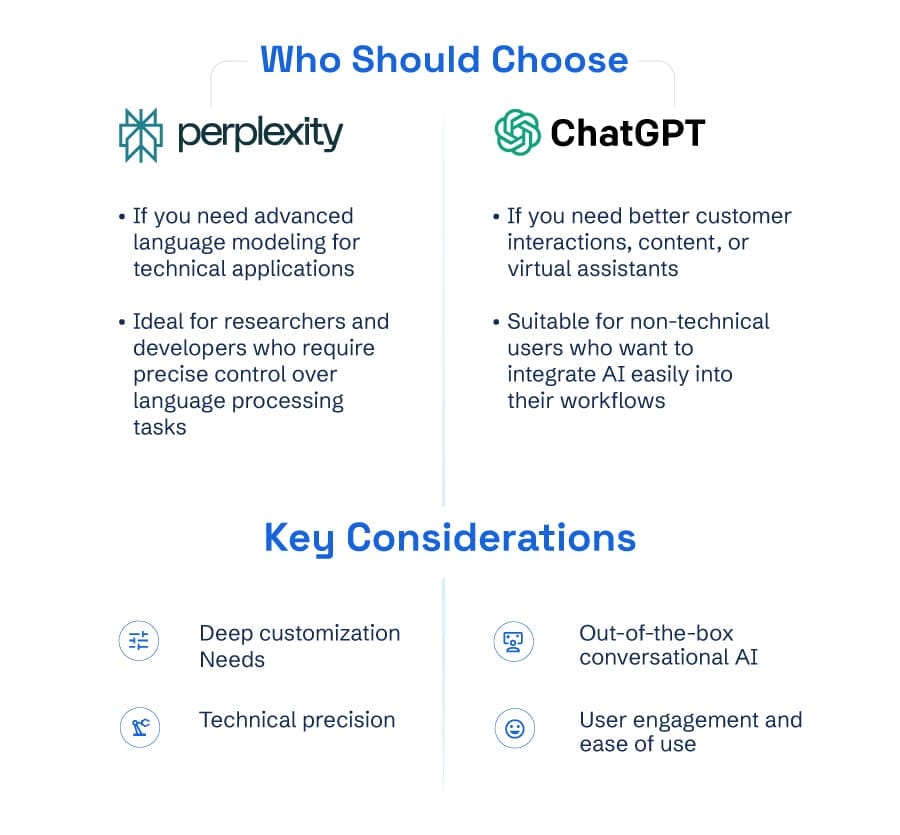 Who Should Choose

perplexity

• If you need advanced language modeling for technical applications

• Ideal for researchers and developers who require precise control over language processing tasks

ChatGPT

• If you need better customer interactions, content, or virtual assistants

• Suitable for non-technical users who want to integrate AI easily into their workflows

Key Considerations

Deep customization Needs

Technical precision

Out-of-the-box conversational AI

User engagement and ease of use